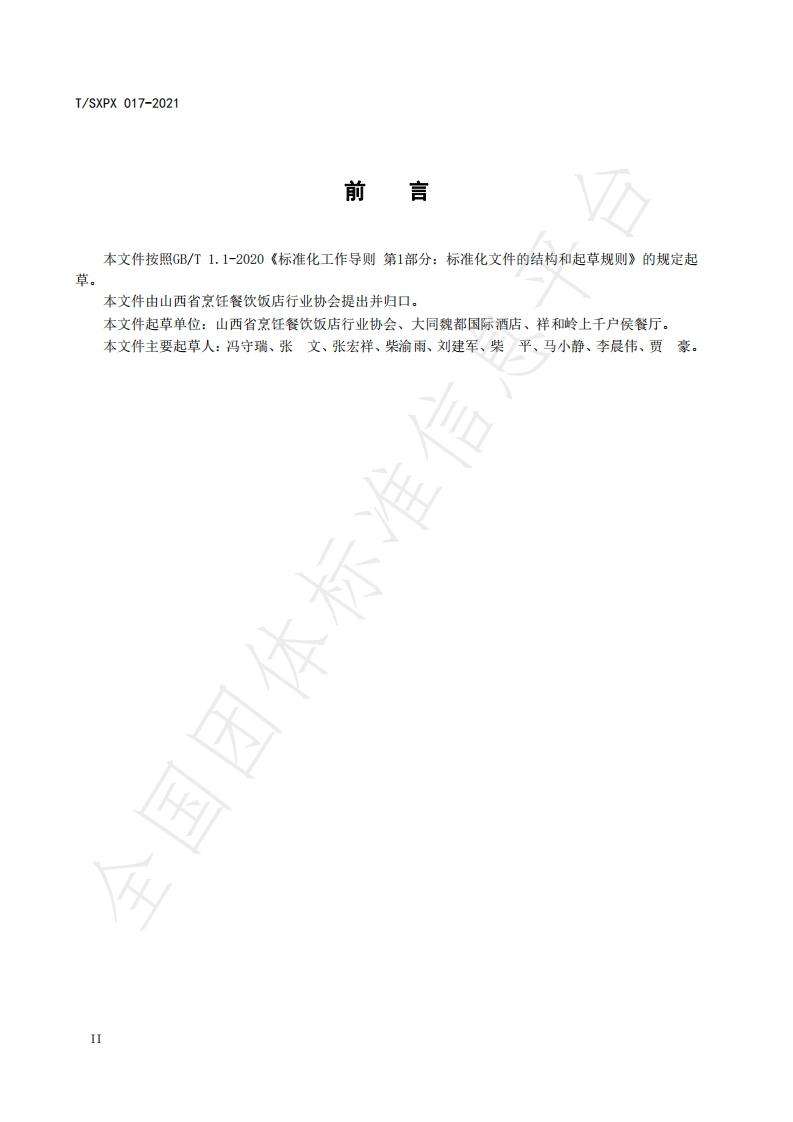 T/SXPX 017-2021

前　言

本文件按照GB/T 1.1-2020《标准化工作导则 第1部分：标准化文件的结构和起草规则》的规定起草。

本文件由山西省烹饪餐饮饭店行业协会提出并归口。

本文件起草单位：山西省烹饪餐饮饭店行业协会、大同魏都国际酒店、祥和岭上千户侯餐厅。

本文件主要起草人：冯守瑞、张　文、张宏祥、柴渝雨、刘建军、柴　平、马小静、李晨伟、贾　豪。

全国团体标准信息平台

II